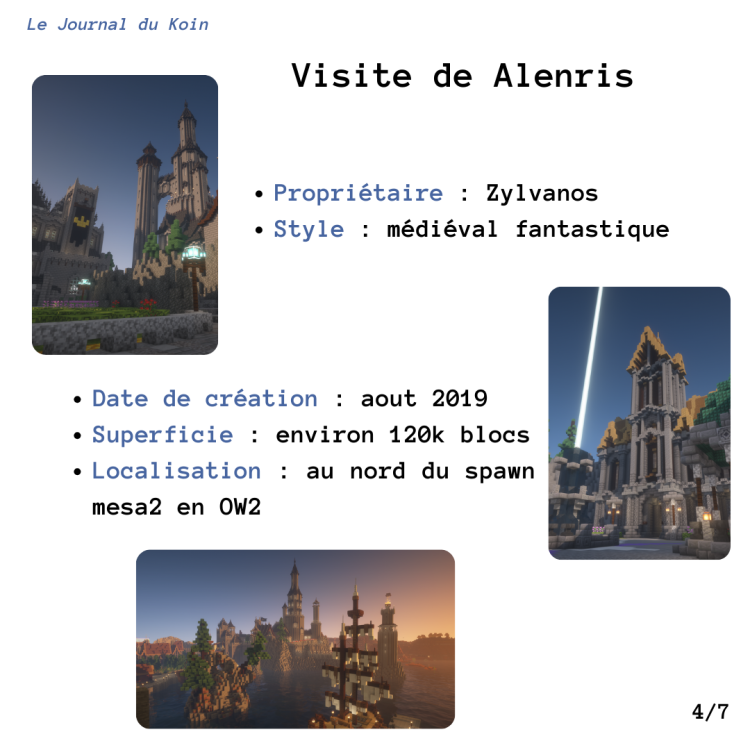 Le Journal du Koin

Visite de Alenris

• Propriétaire : Zylvanos
• Style : médiéval fantastique

• Date de création : aout 2019
• Superficie : environ 120k blocs
• Localisation : au nord du spawn mesa2 en OW2

4/7